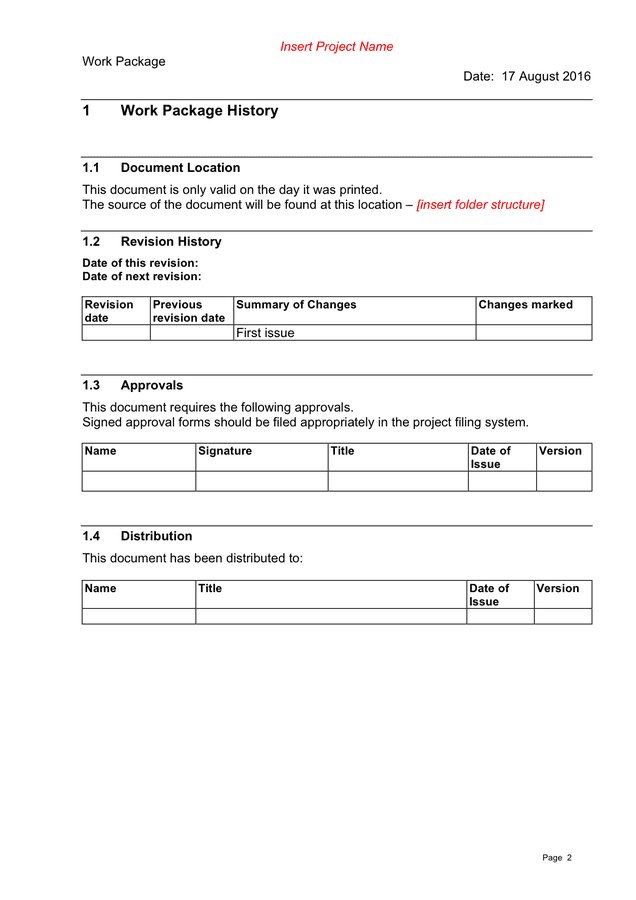 Insert Project Name

Work Package

Date: 17 August 2016

1 Work Package History

1.1 Document Location

This document is only valid on the day it was printed.
The source of the document will be found at this location – [insert folder structure]

1.2 Revision History

Date of this revision:
Date of next revision:

| Revision date | Previous revision date | Summary of Changes | Changes marked |
|---|---|---|---|
| | | First issue | |

1.3 Approvals

This document requires the following approvals.
Signed approval forms should be filed appropriately in the project filing system.

| Name | Signature | Title | Date of Issue | Version |
|---|---|---|---|---|
| | | | | |

1.4 Distribution

This document has been distributed to:

| Name | Title | Date of Issue | Version |
|---|---|---|---|
| | | | |

Page 2